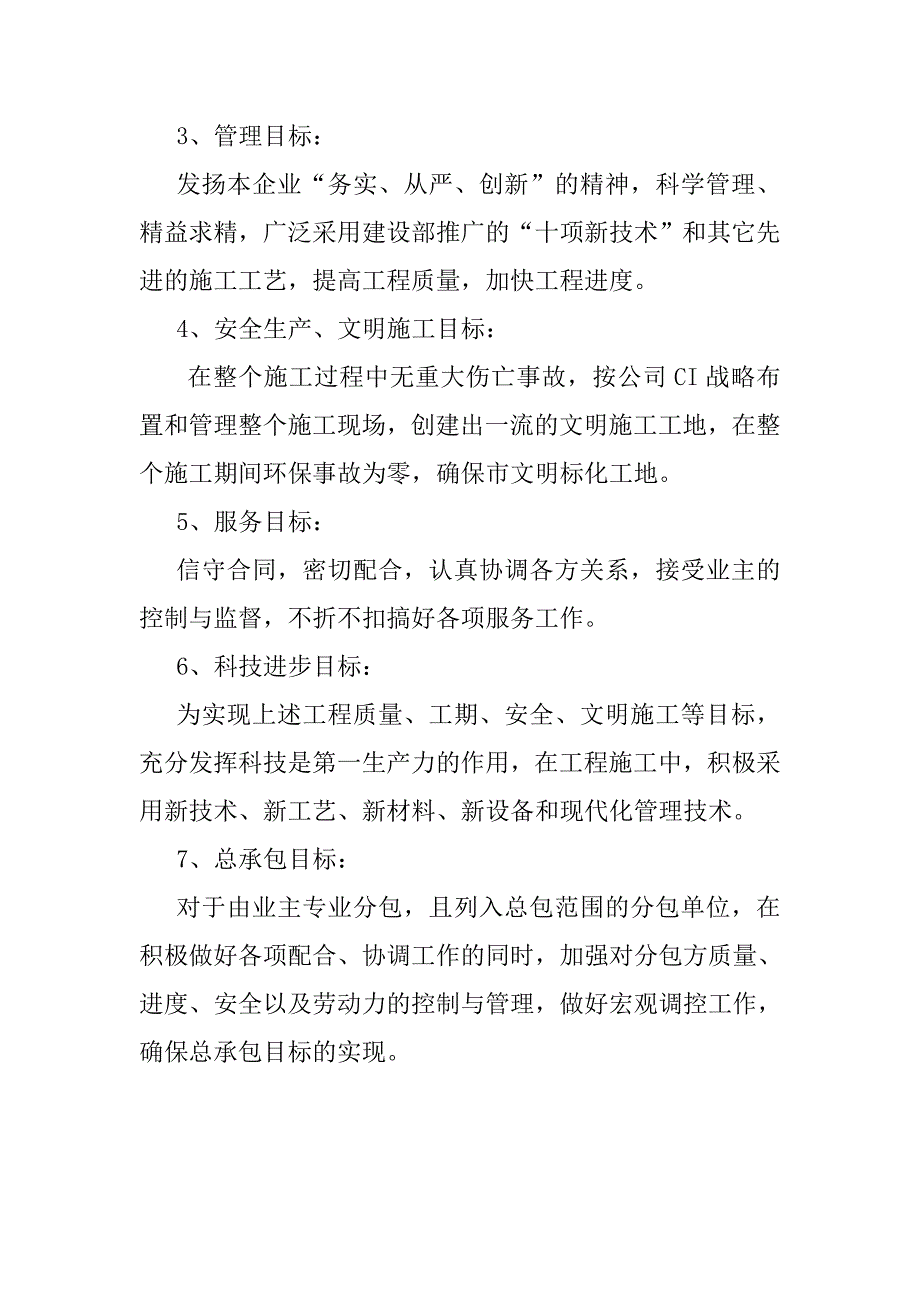 3、管理目标：

发扬本企业“务实、从严、创新”的精神，科学管理、精益求精，广泛采用建设部推广的“十项新技术”和其它先进的施工工艺，提高工程质量，加快工程进度。

4、安全生产、文明施工目标：

在整个施工过程中无重大伤亡事故，按公司CI战略布置和管理整个施工现场，创建出一流的文明施工工地，在整个施工期间环保事故为零，确保市文明标化工地。

5、服务目标：

信守合同，密切配合，认真协调各方关系，接受业主的控制与监督，不折不扣搞好各项服务工作。

6、科技进步目标：

为实现上述工程质量、工期、安全、文明施工等目标，充分发挥科技是第一生产力的作用，在工程施工中，积极采用新技术、新工艺、新材料、新设备和现代化管理技术。

7、总承包目标：

对于由业主专业分包，且列入总包范围的分包单位，在积极做好各项配合、协调工作的同时，加强对分包方质量、进度、安全以及劳动力的控制与管理，做好宏观调控工作，确保总承包目标的实现。